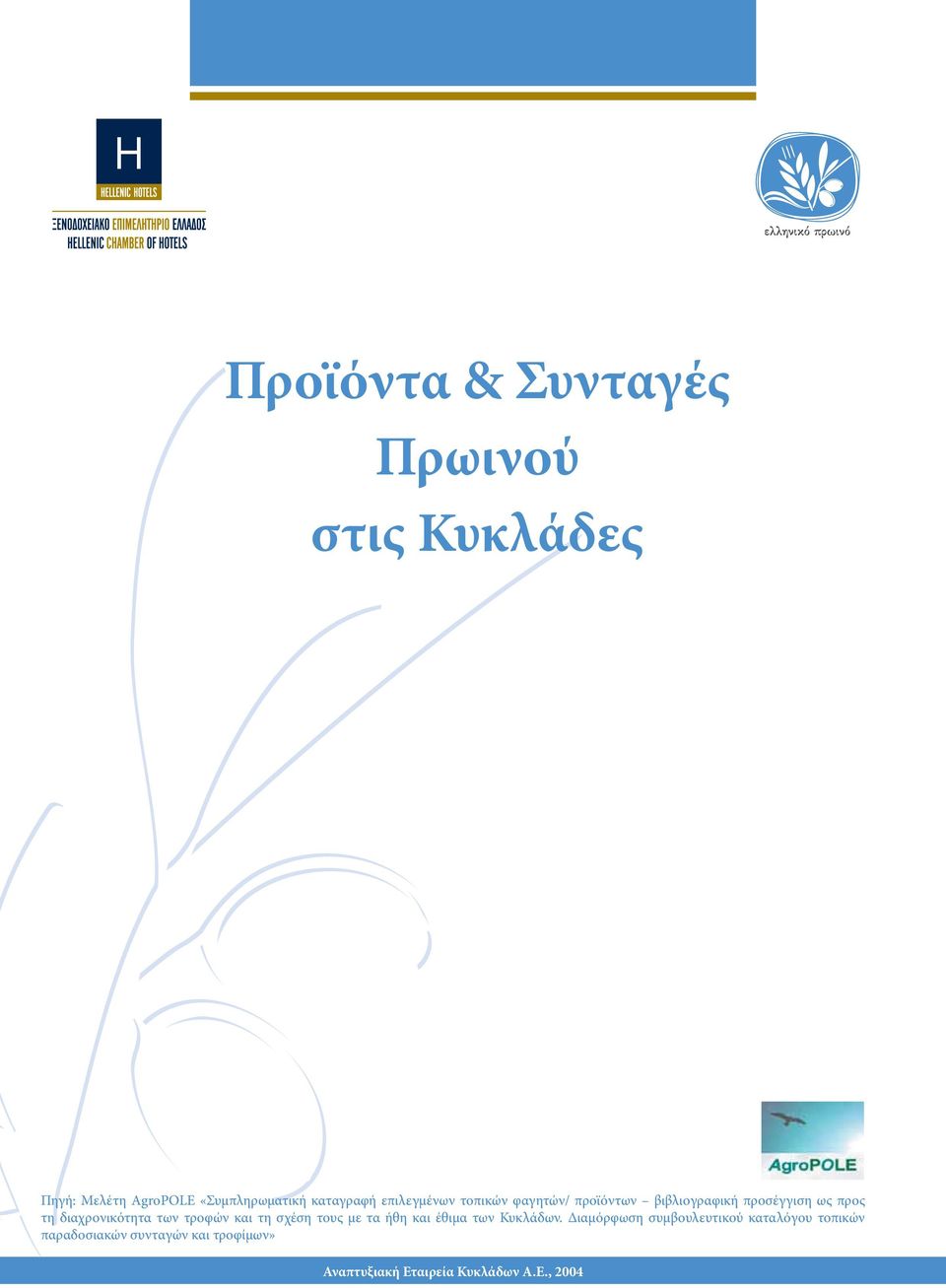 H
HELLENIC HOTELS
ΞΕΝΟΔΟΧΕΙΑΚΟ ΕΠΙΜΕΛΗΤΗΡΙΟ ΕΛΛΑΔΟΣ
HELLENIC CHAMBER OF HOTELS

ελληνικό πρωινό

Προϊόντα & Συνταγές
Πρωινού
στις Κυκλάδες

AgroPOLE

Πηγή: Μελέτη AgroPOLE «Συμπληρωματική καταγραφή επιλεγμένων τοπικών φαγητών/ προϊόντων – βιβλιογραφική προσέγγιση ως προς τη διαχρονικότητα των τροφών και τη σχέση τους με τα ήθη και έθιμα των Κυκλάδων. Διαμόρφωση συμβουλευτικού καταλόγου τοπικών παραδοσιακών συνταγών και τροφίμων»

Αναπτυξιακή Εταιρεία Κυκλάδων Α.Ε., 2004